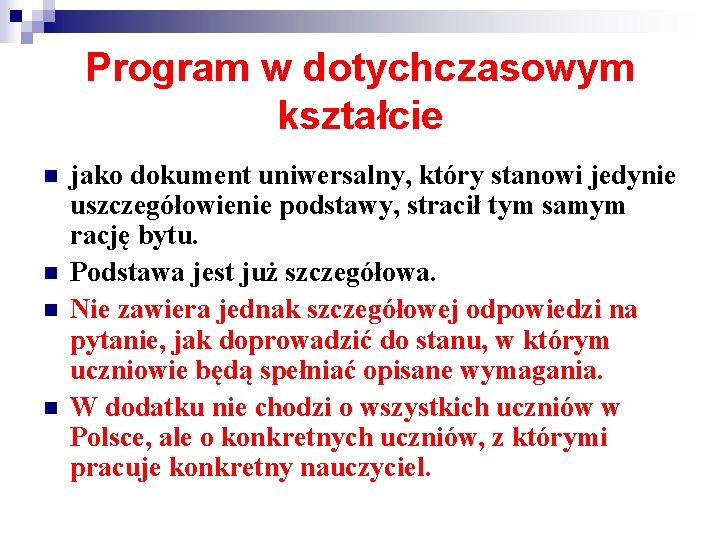 Program w dotychczasowym kształcie

jako dokument uniwersalny, który stanowi jedynie uszczegółowienie podstawy, stracił tym samym rację bytu.

Podstawa jest już szczegółowa.

Nie zawiera jednak szczegółowej odpowiedzi na pytanie, jak doprowadzić do stanu, w którym uczniowie będą spełniać opisane wymagania.

W dodatku nie chodzi o wszystkich uczniów w Polsce, ale o konkretnych uczniów, z którymi pracuje konkretny nauczyciel.